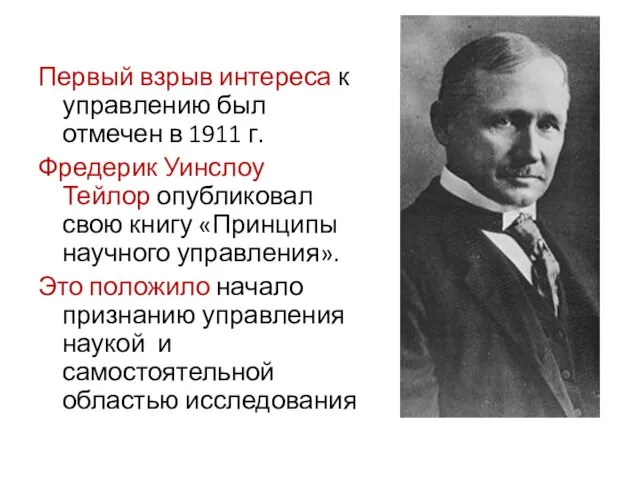 Первый взрыв интереса к управлению был отмечен в 1911 г.

Фредерик Уинслоу Тейлор опубликовал свою книгу «Принципы научного управления».

Это положило начало признанию управления наукой и самостоятельной областью исследования